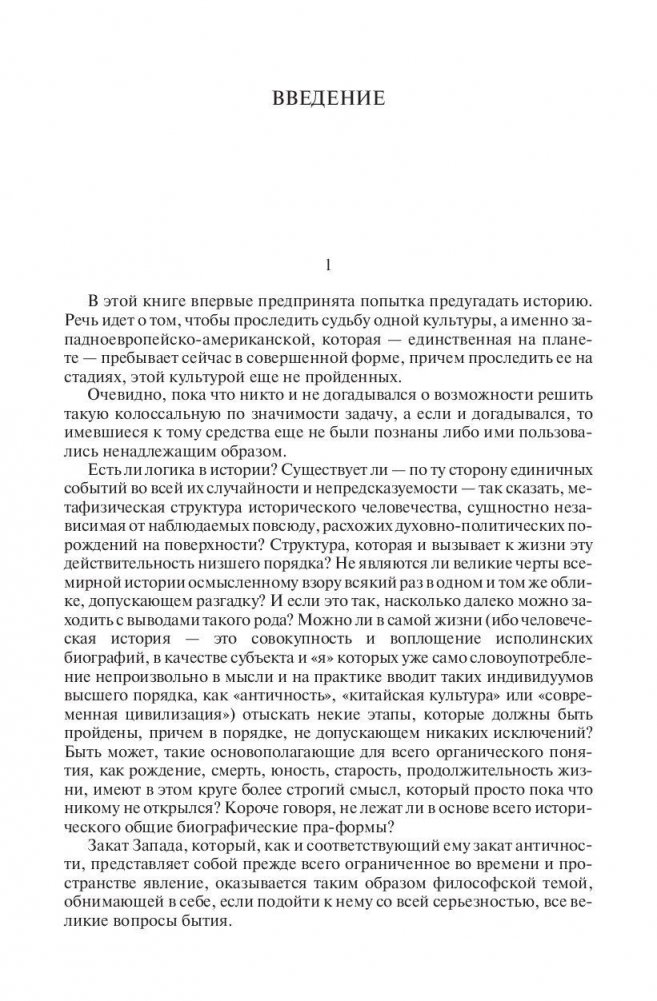 ВВЕДЕНИЕ

1

В этой книге впервые предпринята попытка предугадать историю. Речь идет о том, чтобы проследить судьбу одной культуры, а именно западноевропейско-американской, которая — единственная на планете — пребывает сейчас в совершенной форме, причем проследить ее на стадиях, этой культурой еще не пройденных.

Очевидно, пока что никто и не догадывался о возможности решить такую колоссальную по значимости задачу, а если и догадывался, то имевшиеся к тому средства еще не были познаны либо ими пользовались ненадлежащим образом.

Есть ли логика в истории? Существует ли — по ту сторону единичных событий во всей их случайности и непредсказуемости — так сказать, метафизическая структура исторического человечества, сущностно независимая от наблюдаемых повсюду, расхожих духовно-политических порождений на поверхности? Структура, которая и вызывает к жизни эту действительность низшего порядка? Не являются ли великие черты всемирной истории осмысленному взору всякий раз в одном и том же облике, допускающем разгадку? И если это так, насколько далеко можно заходить с выводами такого рода? Можно ли в самой жизни (ибо человеческая история — это совокупность и воплощение исполинских биографий, в качестве субъекта и «я» которых уже само словоупотребление непроизвольно в мысли и на практике вводит таких индивидуумов высшего порядка, как «античность», «китайская культура» или «современная цивилизация») отыскать некие этапы, которые должны быть пройдены, причем в порядке, не допускающем никаких исключений? Быть может, такие основополагающие для всего органического понятия, как рождение, смерть, юность, старость, продолжительность жизни, имеют в этом круге более строгий смысл, который просто пока что никому не открылся? Короче говоря, не лежат ли в основе всего исторического общие биографические пра-формы?

Закат Запада, который, как и соответствующий ему закат античности, представляет собой прежде всего ограниченное во времени и пространстве явление, оказывается таким образом философской темой, обнимающей в себе, если подойти к нему со всей серьезностью, все великие вопросы бытия.